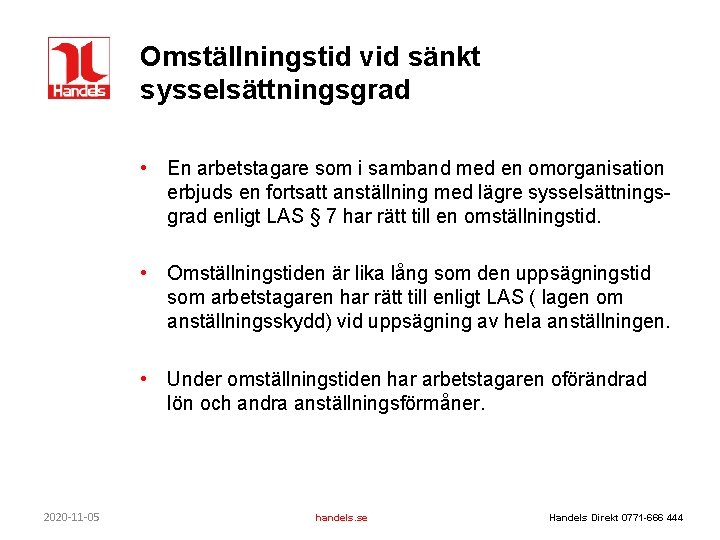 Handels

Omställningstid vid sänkt sysselsättningsgrad

• En arbetstagare som i samband med en omorganisation erbjuds en fortsatt anställning med lägre sysselsättningsgrad enligt LAS § 7 har rätt till en omställningstid.

• Omställningstiden är lika lång som den uppsägningstid som arbetstagaren har rätt till enligt LAS ( lagen om anställningsskydd) vid uppsägning av hela anställningen.

• Under omställningstiden har arbetstagaren oförändrad lön och andra anställningsförmåner.

2020-11-05

handels.se

Handels Direkt 0771-666 444